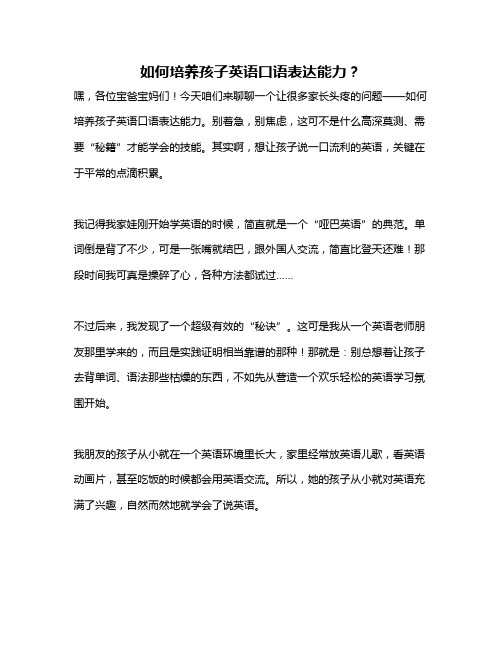 如何培养孩子英语口语表达能力？

嘿，各位宝爸宝妈们！今天咱们来聊聊一个让很多家长头疼的问题——如何培养孩子英语口语表达能力。别着急，别焦虑，这可不是什么高深莫测、需要“秘籍”才能学会的技能。其实啊，想让孩子说一口流利的英语，关键在于平常的点滴积累。

我记得我家娃刚开始学英语的时候，简直就是一个“哑巴英语”的典范。单词倒是背了不少，可是一张嘴就结巴，跟外国人交流，简直比登天还难！那段时间我可真是操碎了心，各种方法都试过……

不过后来，我发现了一个超级有效的“秘诀”。这可是我从一个英语老师朋友那里学来的，而且是实践证明相当靠谱的那种！那就是：别总想着让孩子去背单词、语法那些枯燥的东西，不如先从营造一个欢乐轻松的英语学习氛围开始。

我朋友的孩子从小就在一个英语环境里长大，家里经常放英语儿歌，看英语动画片，甚至吃饭的时候都会用英语交流。所以，她的孩子从小就对英语充满了兴趣，自然而然地就学会了说英语。